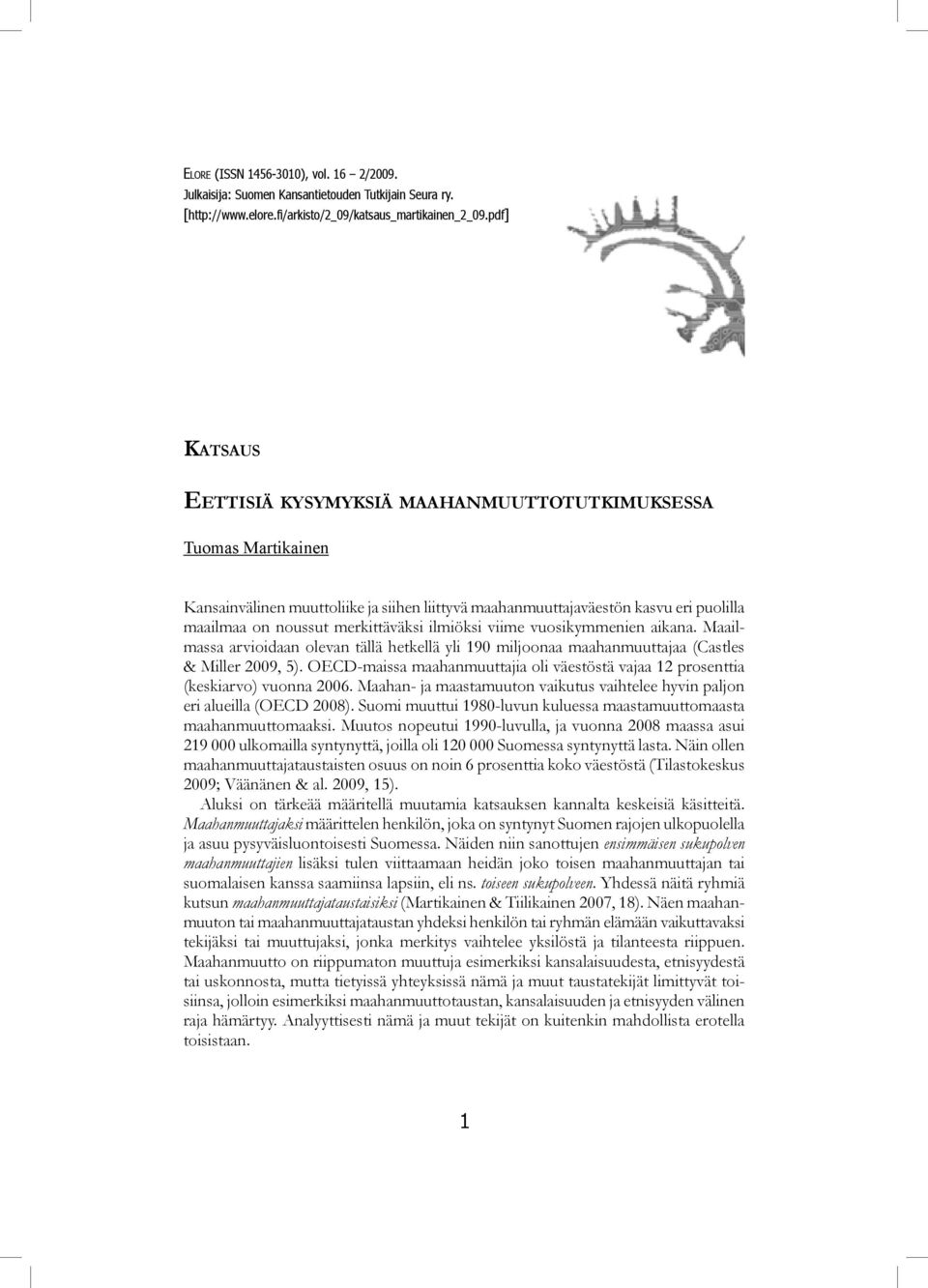 ELORE (ISSN 1456-3010), vol. 16 – 2/2009.
Julkaisija: Suomen Kansantietouden Tutkijain Seura ry.
[http://www.elore.fi/arkisto/2_09/katsaus_martikainen_2_09.pdf]

KATSAUS

EETTISIÄ KYSYMYKSIÄ MAAHANMUUTTOTUTKIMUKSESSA

Tuomas Martikainen

Kansainvälinen muuttoliike ja siihen liittyvä maahanmuuttajaväestön kasvu eri puolilla maailmaa on noussut merkittäväksi ilmiöksi viime vuosikymmenien aikana. Maailmassa arvioidaan olevan tällä hetkellä yli 190 miljoonaa maahanmuuttajaa (Castles & Miller 2009, 5). OECD-maissa maahanmuuttajia oli väestöstä vajaa 12 prosenttia (keskiarvo) vuonna 2006. Maahan- ja maastamuuton vaikutus vaihtelee hyvin paljon eri alueilla (OECD 2008). Suomi muuttui 1980-luvun kuluessa maastamuuttomaasta maahanmuuttomaaksi. Muutos nopeutui 1990-luvulla, ja vuonna 2008 maassa asui 219 000 ulkomailla syntynyttä, joilla oli 120 000 Suomessa syntynyttä lasta. Näin ollen maahanmuuttajataustaisten osuus on noin 6 prosenttia koko väestöstä (Tilastokeskus 2009; Väänänen & al. 2009, 15).

Aluksi on tärkeää määritellä muutamia katsauksen kannalta keskeisiä käsitteitä. Maahanmuuttajaksi määrittelen henkilön, joka on syntynyt Suomen rajojen ulkopuolella ja asuu pysyväisluontoisesti Suomessa. Näiden niin sanottujen ensimmäisen sukupolven maahanmuuttajien lisäksi tulen viittaamaan heidän joko toisen maahanmuuttajan tai suomalaisen kanssa saamiinsa lapsiin, eli ns. toiseen sukupolveen. Yhdessä näitä ryhmiä kutsun maahanmuuttajataustaisiksi (Martikainen & Tiilikainen 2007, 18). Näen maahanmuuton tai maahanmuuttajataustan yhdeksi henkilön tai ryhmän elämään vaikuttavaksi tekijäksi tai muuttujaksi, jonka merkitys vaihtelee yksilöstä ja tilanteesta riippuen. Maahanmuutto on riippumaton muuttuja esimerkiksi kansalaisuudesta, etnisyydestä tai uskonnosta, mutta tietyissä yhteyksissä nämä ja muut taustatekijät limittyvät toisiinsa, jolloin esimerkiksi maahanmuuttotaustan, kansalaisuuden ja etnisyyden välinen raja hämärtyy. Analyyttisesti nämä ja muut tekijät on kuitenkin mahdollista erotella toisistaan.

1